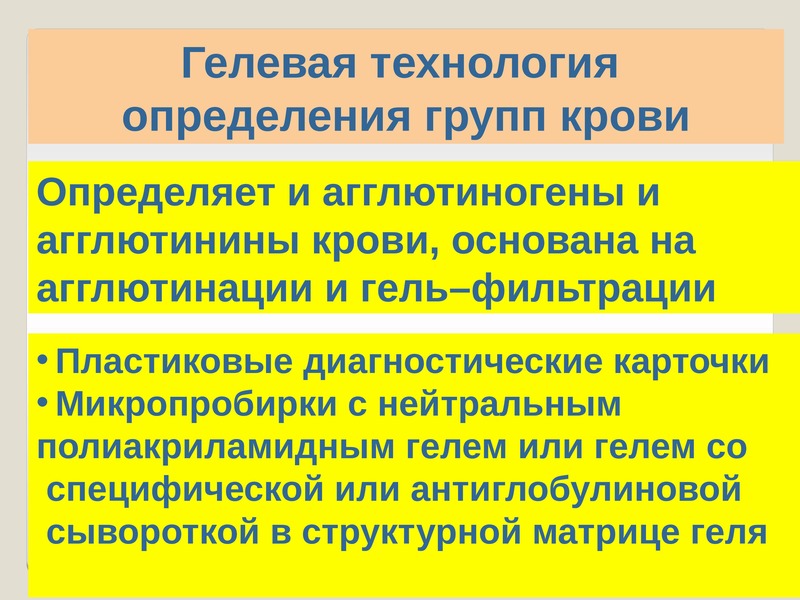 Гелевая технология определения групп крови

Определяет и агглютиногены и агглютинины крови, основана на агглютинации и гель–фильтрации

• Пластиковые диагностические карточки
• Микропробирки с нейтральным полиакриламидным гелем или гелем со специфической или антиглобулиновой сывороткой в структурной матрице геля